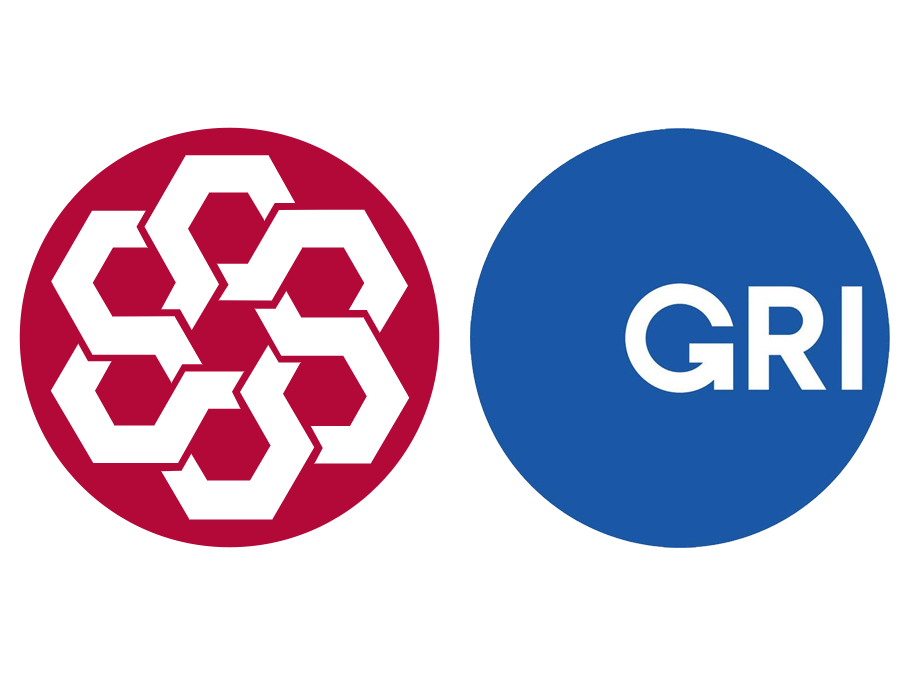 GRI